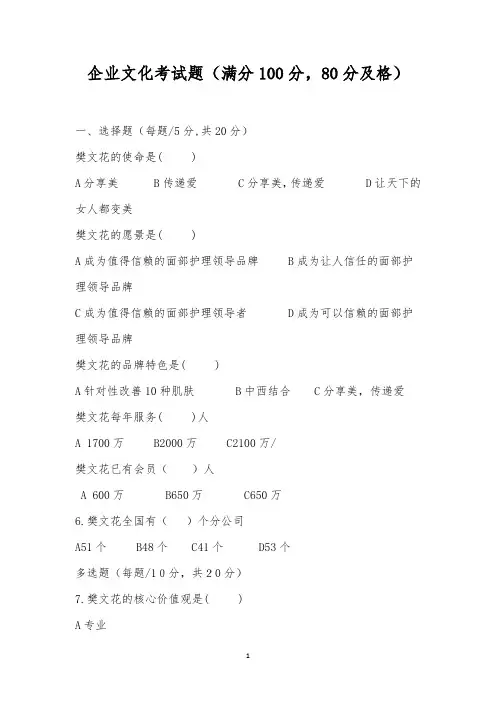 企业文化考试题（满分100分，80分及格）

一、选择题（每题/5分,共20分）

樊文花的使命是(　　)

A分享美　　B传递爱　　C分享美，传递爱　　D让天下的女人都变美

樊文花的愿景是(　　)

A成为值得信赖的面部护理领导品牌　　B成为让人信任的面部护理领导品牌

C成为值得信赖的面部护理领导者　　D成为可以信赖的面部护理领导品牌

樊文花的品牌特色是(　　)

A针对性改善10种肌肤　　B中西结合　　C分享美，传递爱

樊文花每年服务(　　)人

A 1700万　　B2000万　　C2100万/

樊文花已有会员（　　）人

A 600万　　B650万　　C650万

6.樊文花全国有（　　）个分公司

A51个　　B48个　　C41个　　D53个

多选题（每题/10分，共20分）

7.樊文花的核心价值观是(　　)

A专业

1